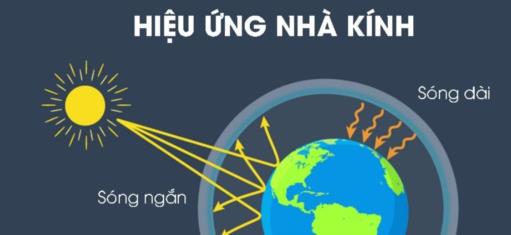 HIỆU ỨNG NHÀ KÍNH

Sóng dài

Sóng ngắn